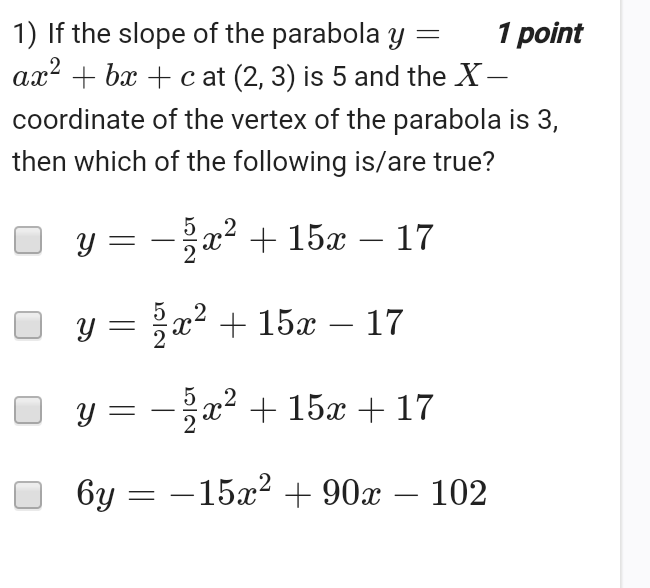 1) If the slope of the parabola $y = ax^2 + bx + c$ at (2, 3) is 5 and the $X-$coordinate of the vertex of the parabola is 3, then which of the following is/are true?

1 point

$y = -\frac{5}{2}x^2 + 15x - 17$

$y = \frac{5}{2}x^2 + 15x - 17$

$y = -\frac{5}{2}x^2 + 15x + 17$

$6y = -15x^2 + 90x - 102$